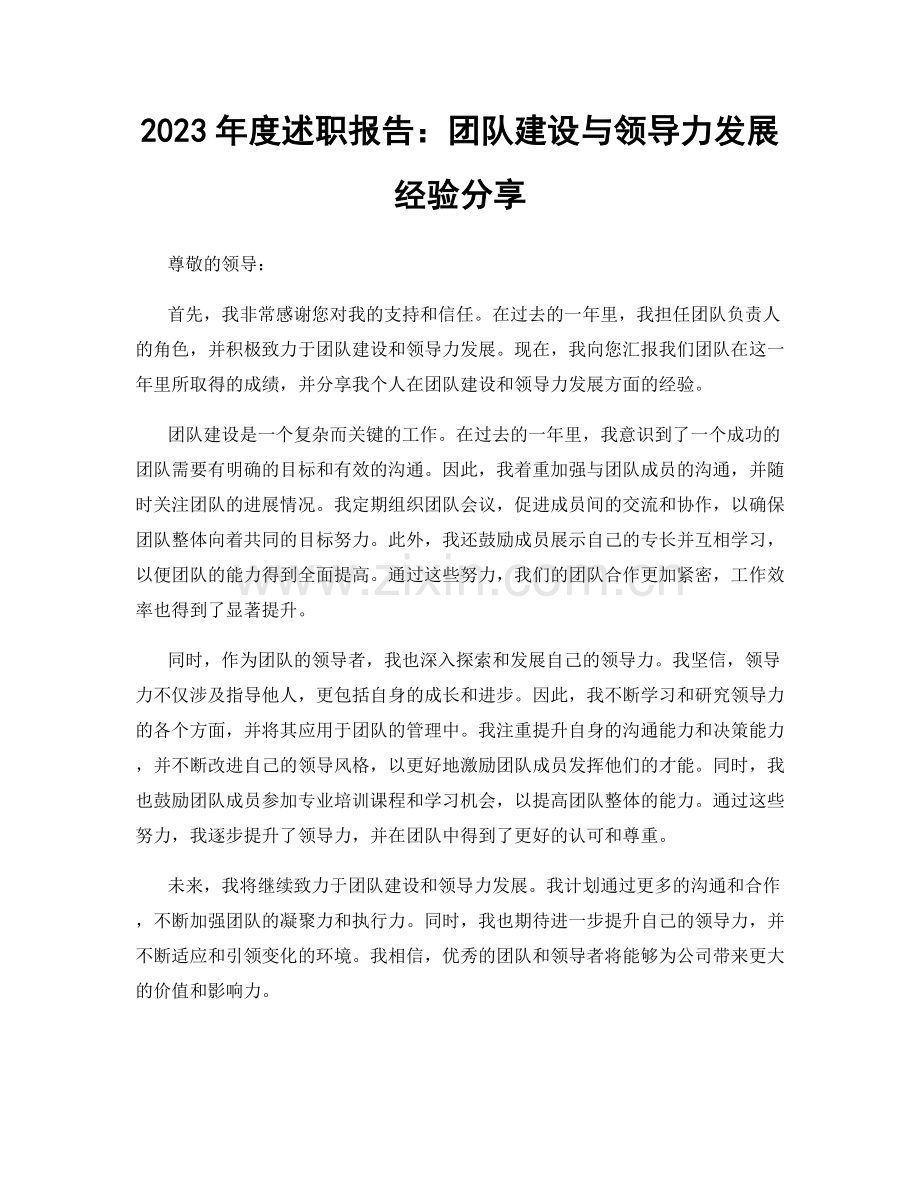 2023年度述职报告：团队建设与领导力发展经验分享

尊敬的领导：

首先，我非常感谢您对我的支持和信任。在过去的一年里，我担任团队负责人的角色，并积极致力于团队建设和领导力发展。现在，我向您汇报我们团队在这一年里所取得的成绩，并分享我个人在团队建设和领导力发展方面的经验。

团队建设是一个复杂而关键的工作。在过去的一年里，我意识到了一个成功的团队需要有明确的目标和有效的沟通。因此，我着重加强与团队成员的沟通，并随时关注团队的进展情况。我定期组织团队会议，促进成员间的交流和协作，以确保团队整体向着共同的目标努力。此外，我还鼓励成员展示自己的专长并互相学习，以便团队的能力得到全面提高。通过这些努力，我们的团队合作更加紧密，工作效率也得到了显著提升。

同时，作为团队的领导者，我也深入探索和发展自己的领导力。我坚信，领导力不仅涉及指导他人，更包括自身的成长和进步。因此，我不断学习和研究领导力的各个方面，并将其应用于团队的管理中。我注重提升自身的沟通能力和决策能力，并不断改进自己的领导风格，以更好地激励团队成员发挥他们的才能。同时，我也鼓励团队成员参加专业培训课程和学习机会，以提高团队整体的能力。通过这些努力，我逐步提升了领导力，并在团队中得到了更好的认可和尊重。

未来，我将继续致力于团队建设和领导力发展。我计划通过更多的沟通和合作，不断加强团队的凝聚力和执行力。同时，我也期待进一步提升自己的领导力，并不断适应和引领变化的环境。我相信，优秀的团队和领导者将能够为公司带来更大的价值和影响力。

www.zixin.com.cn